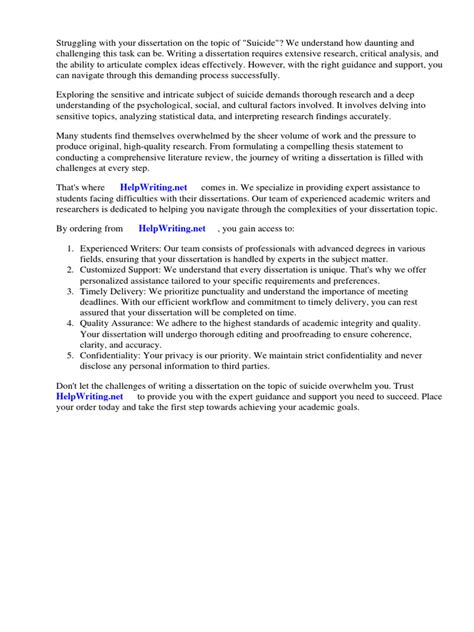 Struggling with your dissertation on the topic of "Suicide"? We understand how daunting and challenging this task can be. Writing a dissertation requires extensive research, critical analysis, and the ability to articulate complex ideas effectively. However, with the right guidance and support, you can navigate through this demanding process successfully.

Exploring the sensitive and intricate subject of suicide demands thorough research and a deep understanding of the psychological, social, and cultural factors involved. It involves delving into sensitive topics, analyzing statistical data, and interpreting research findings accurately.

Many students find themselves overwhelmed by the sheer volume of work and the pressure to produce original, high-quality research. From formulating a compelling thesis statement to conducting a comprehensive literature review, the journey of writing a dissertation is filled with challenges at every step.

That's where HelpWriting.net comes in. We specialize in providing expert assistance to students facing difficulties with their dissertations. Our team of experienced academic writers and researchers is dedicated to helping you navigate through the complexities of your dissertation topic.

By ordering from HelpWriting.net , you gain access to:

1. Experienced Writers: Our team consists of professionals with advanced degrees in various fields, ensuring that your dissertation is handled by experts in the subject matter.
2. Customized Support: We understand that every dissertation is unique. That's why we offer personalized assistance tailored to your specific requirements and preferences.
3. Timely Delivery: We prioritize punctuality and understand the importance of meeting deadlines. With our efficient workflow and commitment to timely delivery, you can rest assured that your dissertation will be completed on time.
4. Quality Assurance: We adhere to the highest standards of academic integrity and quality. Your dissertation will undergo thorough editing and proofreading to ensure coherence, clarity, and accuracy.
5. Confidentiality: Your privacy is our priority. We maintain strict confidentiality and never disclose any personal information to third parties.

Don't let the challenges of writing a dissertation on the topic of suicide overwhelm you. Trust HelpWriting.net to provide you with the expert guidance and support you need to succeed. Place your order today and take the first step towards achieving your academic goals.